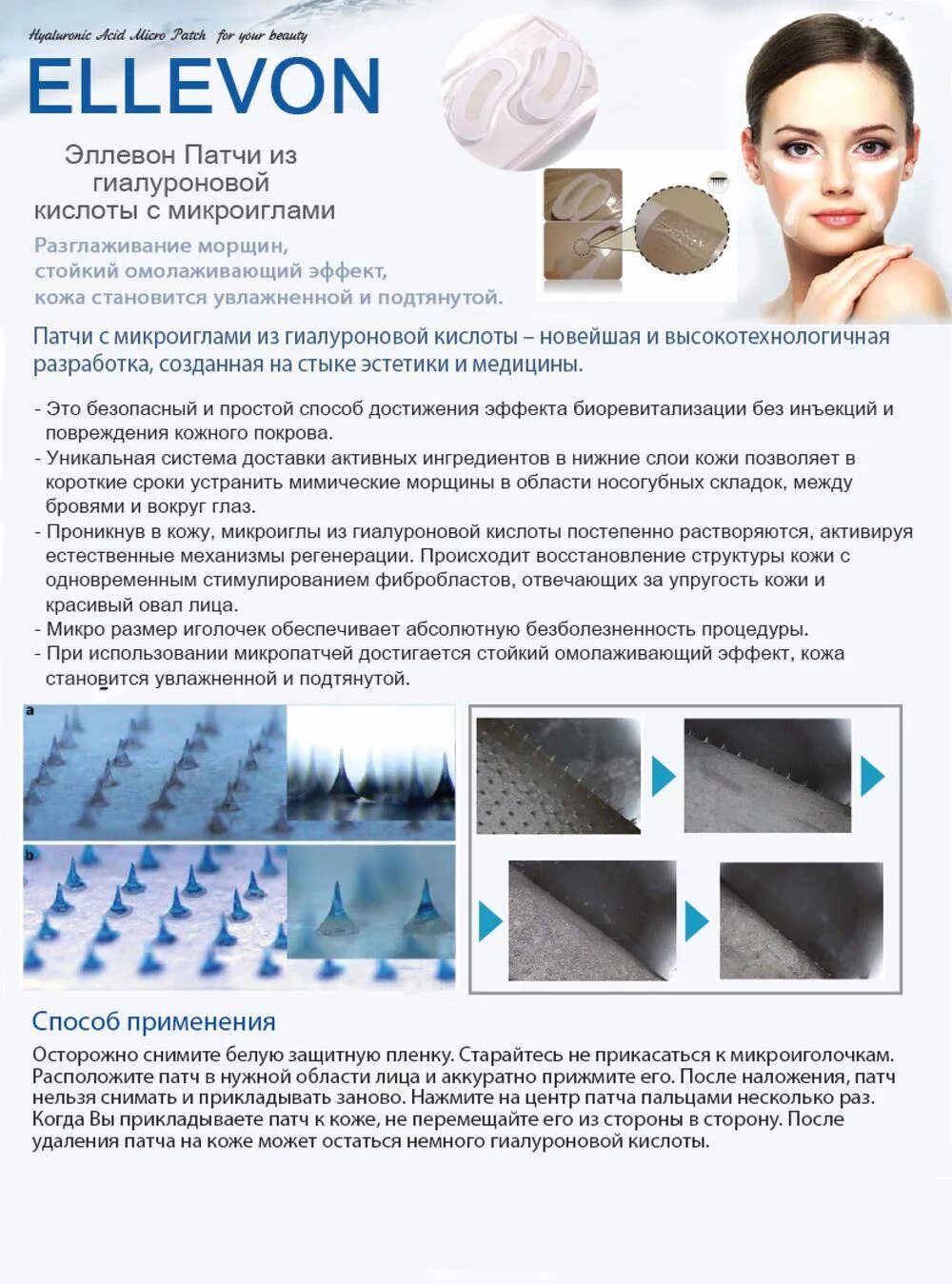 Hyaluronic Acid Micro Patch for your beauty
ELLEVON

Эллевон Патчи из гиалуроновой кислоты с микроиглами

Разглаживание морщин, стойкий омолаживающий эффект, кожа становится увлажненной и подтянутой.

Патчи с микроиглами из гиалуроновой кислоты – новейшая и высокотехнологичная разработка, созданная на стыке эстетики и медицины.

- Это безопасный и простой способ достижения эффекта биоревитализации без инъекций и повреждения кожного покрова.
- Уникальная система доставки активных ингредиентов в нижние слои кожи позволяет в короткие сроки устранить мимические морщины в области носогубных складок, между бровями и вокруг глаз.
- Проникнув в кожу, микроиглы из гиалуроновой кислоты постепенно растворяются, активируя естественные механизмы регенерации. Происходит восстановление структуры кожи с одновременным стимулированием фибробластов, отвечающих за упругость кожи и красивый овал лица.
- Микро размер иголочек обеспечивает абсолютную безболезненность процедуры.
- При использовании микропатчей достигается стойкий омолаживающий эффект, кожа становится увлажненной и подтянутой.

a
b

Способ применения
Осторожно снимите белую защитную пленку. Старайтесь не прикасаться к микроиголочкам. Расположите патч в нужной области лица и аккуратно прижмите его. После наложения, патч нельзя снимать и прикладывать заново. Нажмите на центр патча пальцами несколько раз. Когда Вы прикладываете патч к коже, не перемещайте его из стороны в сторону. После удаления патча на коже может остаться немного гиалуроновой кислоты.